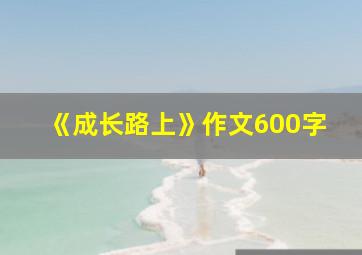 《成长路上》作文600字